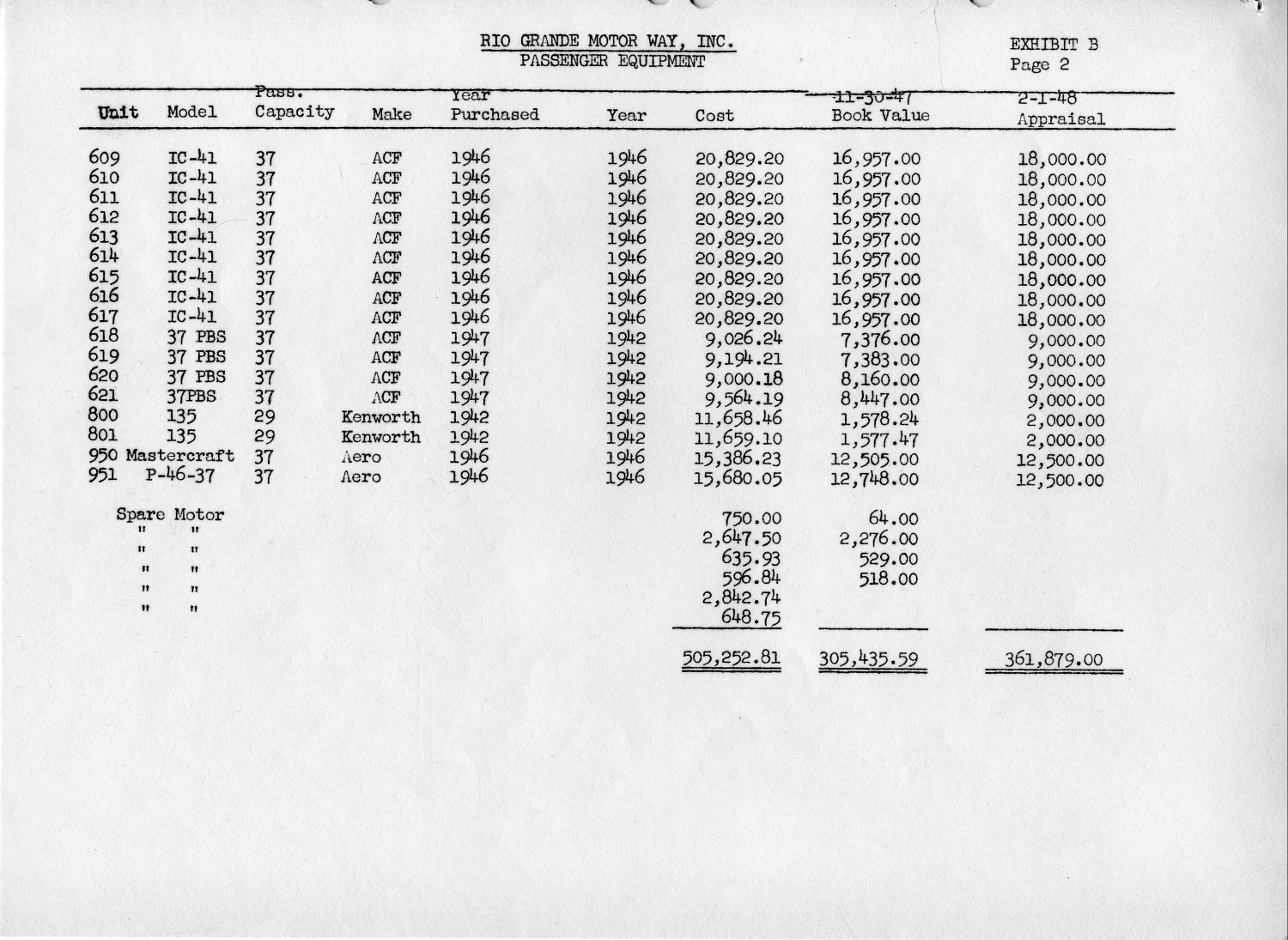 RIO GRANDE MOTOR WAY, INC.
PASSENGER EQUIPMENT

EXHIBIT B
Page 2

| Unit | Model | Pass. Capacity | Make | Year Purchased | Year | Cost | 11-30-47 Book Value | 2-1-48 Appraisal |
|---|---|---|---|---|---|---|---|---|
| 609 | IC-41 | 37 | ACF | 1946 | 1946 | 20,829.20 | 16,957.00 | 18,000.00 |
| 610 | IC-41 | 37 | ACF | 1946 | 1946 | 20,829.20 | 16,957.00 | 18,000.00 |
| 611 | IC-41 | 37 | ACF | 1946 | 1946 | 20,829.20 | 16,957.00 | 18,000.00 |
| 612 | IC-41 | 37 | ACF | 1946 | 1946 | 20,829.20 | 16,957.00 | 18,000.00 |
| 613 | IC-41 | 37 | ACF | 1946 | 1946 | 20,829.20 | 16,957.00 | 18,000.00 |
| 614 | IC-41 | 37 | ACF | 1946 | 1946 | 20,829.20 | 16,957.00 | 18,000.00 |
| 615 | IC-41 | 37 | ACF | 1946 | 1946 | 20,829.20 | 16,957.00 | 18,000.00 |
| 616 | IC-41 | 37 | ACF | 1946 | 1946 | 20,829.20 | 16,957.00 | 18,000.00 |
| 617 | IC-41 | 37 | ACF | 1946 | 1946 | 20,829.20 | 16,957.00 | 18,000.00 |
| 618 | 37 PBS | 37 | ACF | 1947 | 1942 | 9,026.24 | 7,376.00 | 9,000.00 |
| 619 | 37 PBS | 37 | ACF | 1947 | 1942 | 9,194.21 | 7,383.00 | 9,000.00 |
| 620 | 37 PBS | 37 | ACF | 1947 | 1942 | 9,000.18 | 8,160.00 | 9,000.00 |
| 621 | 37PBS | 37 | ACF | 1947 | 1942 | 9,564.19 | 8,447.00 | 9,000.00 |
| 800 | 135 | 29 | Kenworth | 1942 | 1942 | 11,658.46 | 1,578.24 | 2,000.00 |
| 801 | 135 | 29 | Kenworth | 1942 | 1942 | 11,659.10 | 1,577.47 | 2,000.00 |
| 950 | Mastercraft | 37 | Aero | 1946 | 1946 | 15,386.23 | 12,505.00 | 12,500.00 |
| 951 | P-46-37 | 37 | Aero | 1946 | 1946 | 15,680.05 | 12,748.00 | 12,500.00 |
| Spare Motor | | | | | | 750.00 | 64.00 | |
| " " | | | | | | 2,647.50 | 2,276.00 | |
| " " | | | | | | 635.93 | 529.00 | |
| " " | | | | | | 596.84 | 518.00 | |
| " " | | | | | | 2,842.74 | | |
| " " | | | | | | 648.75 | | |
| | | | | | | 505,252.81 | 305,435.59 | 361,879.00 |